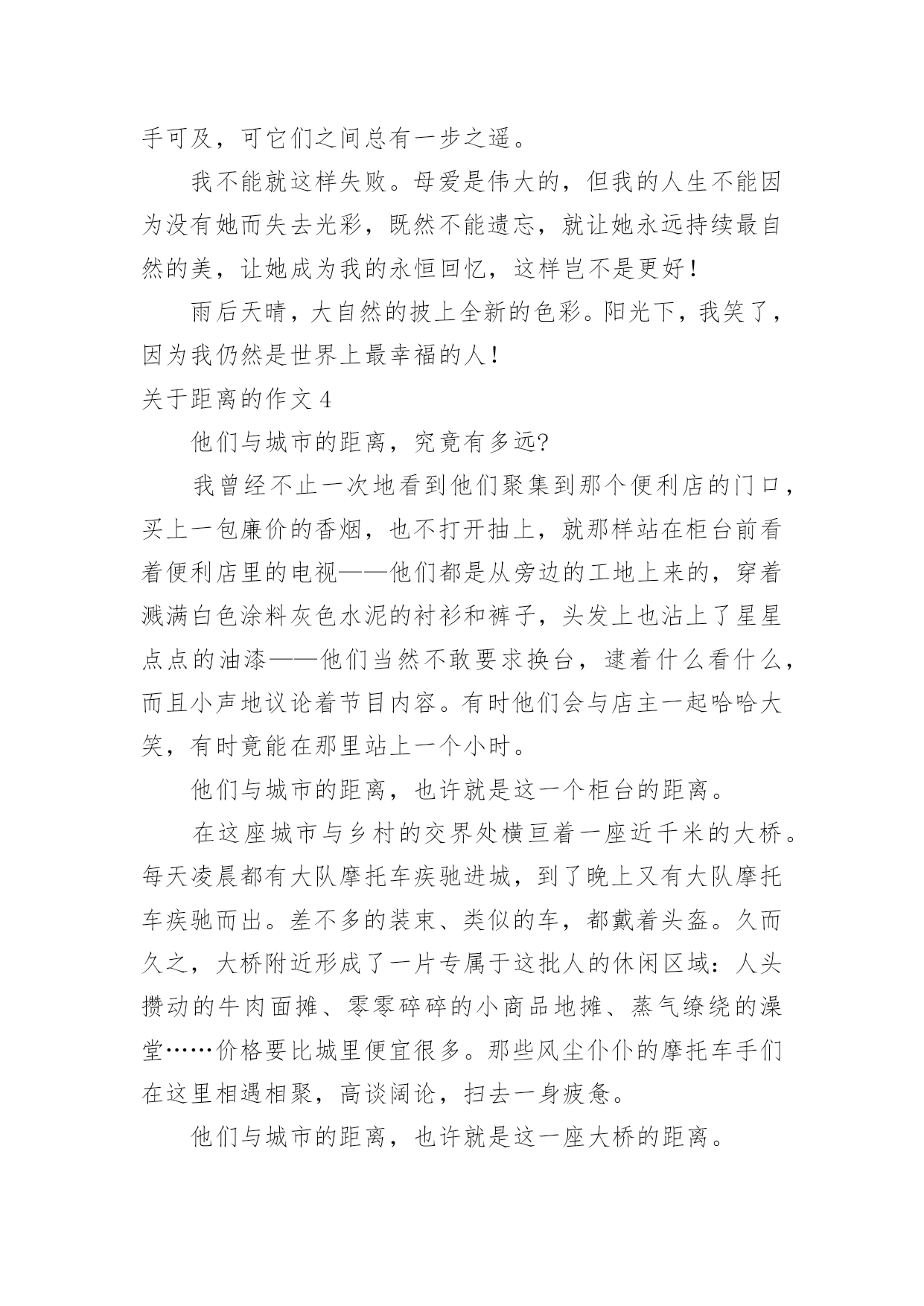 手可及，可它们之间总有一步之遥。

我不能就这样失败。母爱是伟大的，但我的人生不能因为没有她而失去光彩，既然不能遗忘，就让她永远持续最自然的美，让她成为我的永恒回忆，这样岂不是更好！

雨后天晴，大自然的披上全新的色彩。阳光下，我笑了，因为我仍然是世界上最幸福的人！

关于距离的作文 4

他们与城市的距离，究竟有多远?

我曾经不止一次地看到他们聚集到那个便利店的门口，买上一包廉价的香烟，也不打开抽上，就那样站在柜台前看着便利店里的电视——他们都是从旁边的工地上来的，穿着溅满白色涂料灰色水泥的衬衫和裤子，头发上也沾上了星星点点的油漆——他们当然不敢要求换台，逮着什么看什么，而且小声地议论着节目内容。有时他们会与店主一起哈哈大笑，有时竟能在那里站上一个小时。

他们与城市的距离，也许就是这一个柜台的距离。

在这座城市与乡村的交界处横亘着一座近千米的大桥。每天凌晨都有大队摩托车疾驰进城，到了晚上又有大队摩托车疾驰而出。差不多的装束、类似的车，都戴着头盔。久而久之，大桥附近形成了一片专属于这批人的休闲区域：人头攒动的牛肉面摊、零零碎碎的小商品地摊、蒸气缭绕的澡堂……价格要比城里便宜很多。那些风尘仆仆的摩托车手们在这里相遇相聚，高谈阔论，扫去一身疲惫。

他们与城市的距离，也许就是这一座大桥的距离。